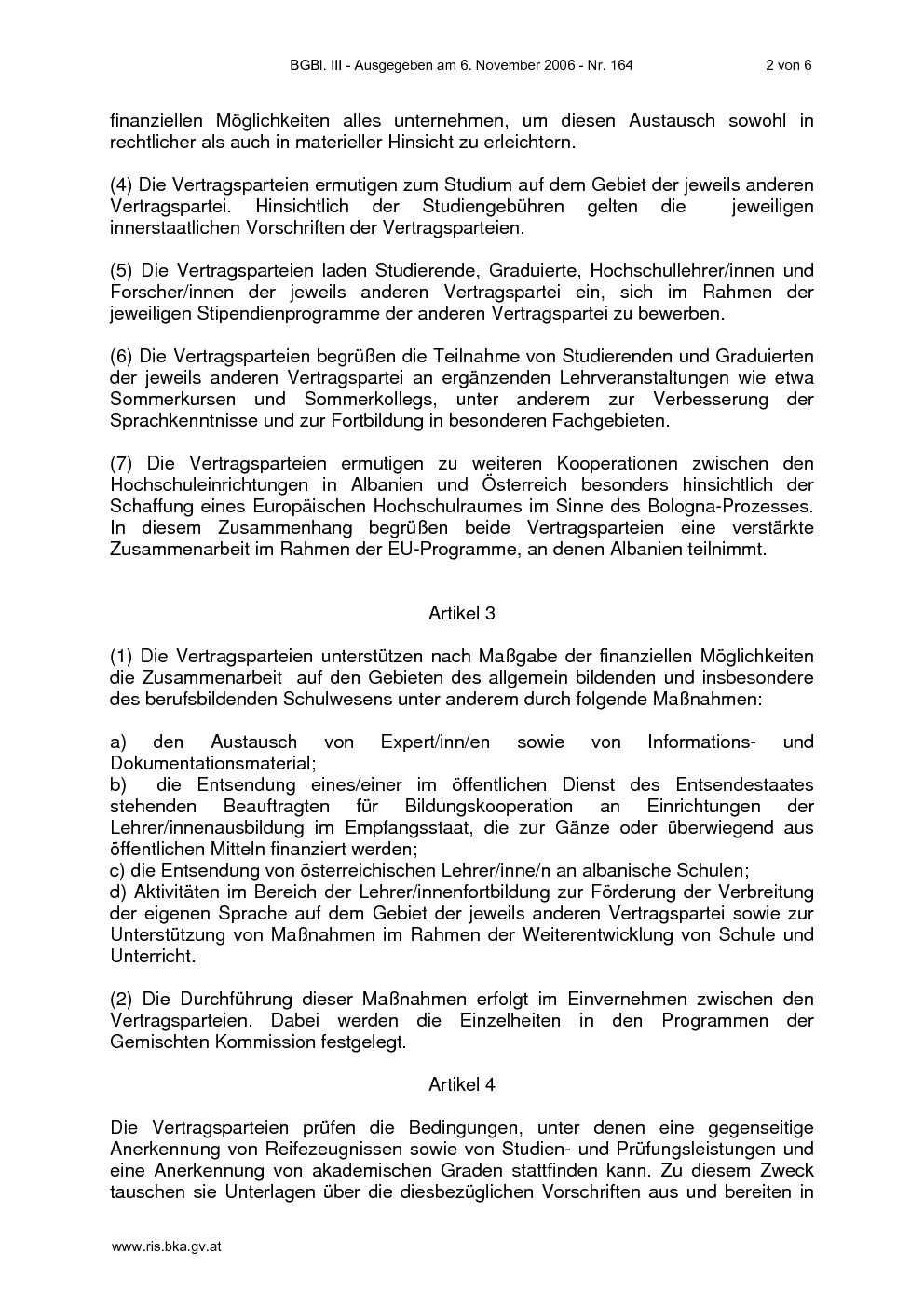 BGBl. III - Ausgegeben am 6. November 2006 - Nr. 164 2 von 6

finanziellen Möglichkeiten alles unternehmen, um diesen Austausch sowohl in rechtlicher als auch in materieller Hinsicht zu erleichtern.

(4) Die Vertragsparteien ermutigen zum Studium auf dem Gebiet der jeweils anderen Vertragspartei. Hinsichtlich der Studiengebühren gelten die jeweiligen innerstaatlichen Vorschriften der Vertragsparteien.

(5) Die Vertragsparteien laden Studierende, Graduierte, Hochschullehrer/innen und Forscher/innen der jeweils anderen Vertragspartei ein, sich im Rahmen der jeweiligen Stipendienprogramme der anderen Vertragspartei zu bewerben.

(6) Die Vertragsparteien begrüßen die Teilnahme von Studierenden und Graduierten der jeweils anderen Vertragspartei an ergänzenden Lehrveranstaltungen wie etwa Sommerkursen und Sommerkollegs, unter anderem zur Verbesserung der Sprachkenntnisse und zur Fortbildung in besonderen Fachgebieten.

(7) Die Vertragsparteien ermutigen zu weiteren Kooperationen zwischen den Hochschuleinrichtungen in Albanien und Österreich besonders hinsichtlich der Schaffung eines Europäischen Hochschulraumes im Sinne des Bologna-Prozesses. In diesem Zusammenhang begrüßen beide Vertragsparteien eine verstärkte Zusammenarbeit im Rahmen der EU-Programme, an denen Albanien teilnimmt.

Artikel 3

(1) Die Vertragsparteien unterstützen nach Maßgabe der finanziellen Möglichkeiten die Zusammenarbeit auf den Gebieten des allgemein bildenden und insbesondere des berufsbildenden Schulwesens unter anderem durch folgende Maßnahmen:

a) den Austausch von Expert/inn/en sowie von Informations- und Dokumentationsmaterial;
b) die Entsendung eines/einer im öffentlichen Dienst des Entsendestaates stehenden Beauftragten für Bildungskooperation an Einrichtungen der Lehrer/innenausbildung im Empfangsstaat, die zur Gänze oder überwiegend aus öffentlichen Mitteln finanziert werden;
c) die Entsendung von österreichischen Lehrer/inne/n an albanische Schulen;
d) Aktivitäten im Bereich der Lehrer/innenfortbildung zur Förderung der Verbreitung der eigenen Sprache auf dem Gebiet der jeweils anderen Vertragspartei sowie zur Unterstützung von Maßnahmen im Rahmen der Weiterentwicklung von Schule und Unterricht.

(2) Die Durchführung dieser Maßnahmen erfolgt im Einvernehmen zwischen den Vertragsparteien. Dabei werden die Einzelheiten in den Programmen der Gemischten Kommission festgelegt.

Artikel 4

Die Vertragsparteien prüfen die Bedingungen, unter denen eine gegenseitige Anerkennung von Reifezeugnissen sowie von Studien- und Prüfungsleistungen und eine Anerkennung von akademischen Graden stattfinden kann. Zu diesem Zweck tauschen sie Unterlagen über die diesbezüglichen Vorschriften aus und bereiten in

www.ris.bka.gv.at